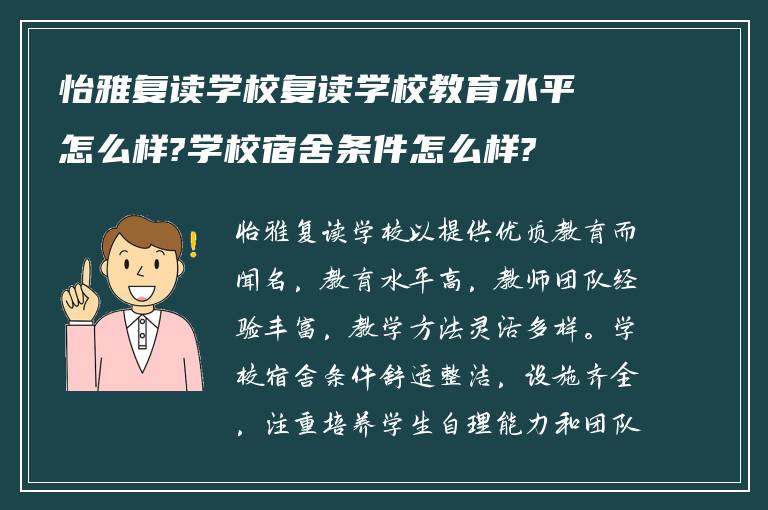 怡雅复读学校复读学校教育水平怎么样?学校宿舍条件怎么样?

怡雅复读学校以提供优质教育而闻名，教育水平高，教师团队经验丰富，教学方法灵活多样。学校宿舍条件舒适整洁，设施齐全，注重培养学生自理能力和团队